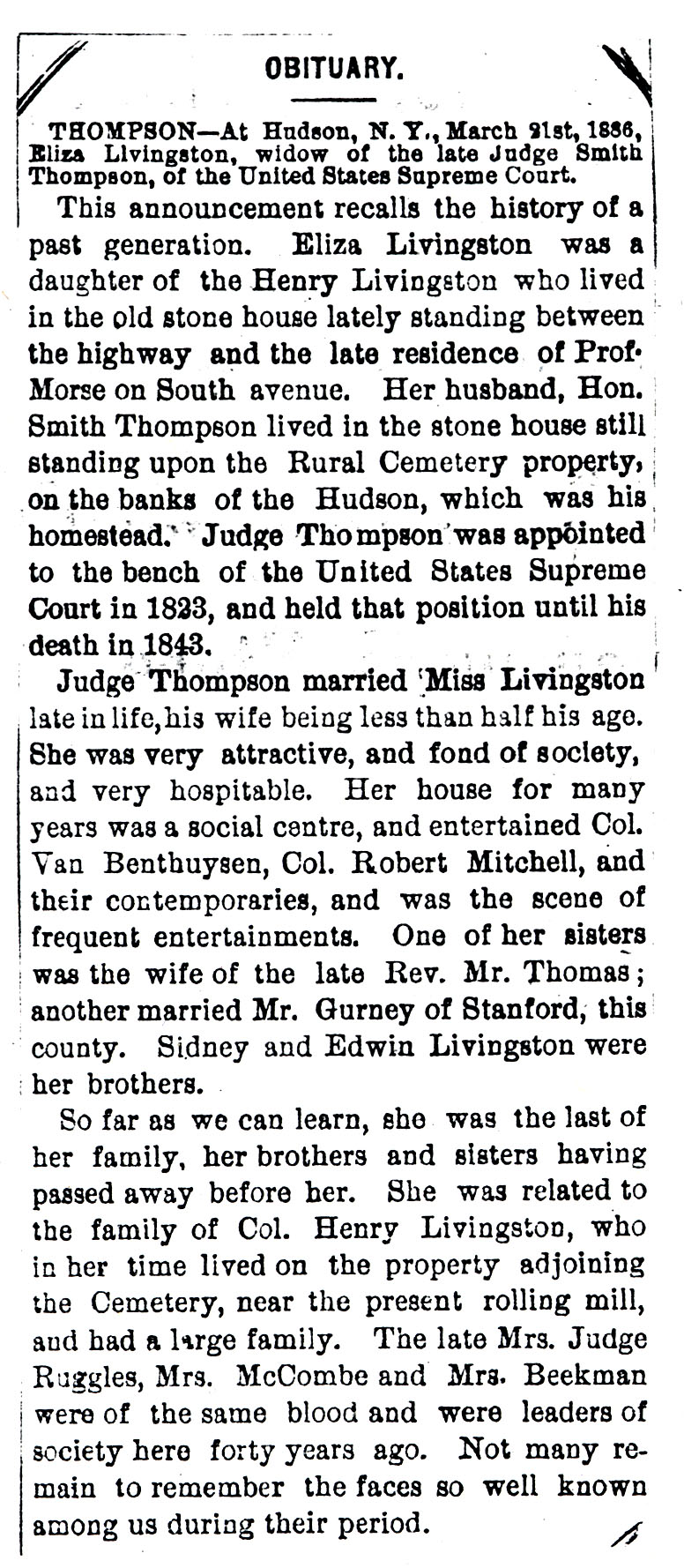 OBITUARY.

THOMPSON—At Hudson, N. Y., March 21st, 1886, Eliza Livingston, widow of the late Judge Smith Thompson, of the United States Supreme Court.

This announcement recalls the history of a past generation. Eliza Livingston was a daughter of the Henry Livingston who lived in the old stone house lately standing between the highway and the late residence of Prof. Morse on South avenue. Her husband, Hon. Smith Thompson lived in the stone house still standing upon the Rural Cemetery property, on the banks of the Hudson, which was his homestead. Judge Thompson was appointed to the bench of the United States Supreme Court in 1823, and held that position until his death in 1843.

Judge Thompson married Miss Livingston late in life, his wife being less than half his age. She was very attractive, and fond of society, and very hospitable. Her house for many years was a social centre, and entertained Col. Van Benthuysen, Col. Robert Mitchell, and their contemporaries, and was the scene of frequent entertainments. One of her sisters was the wife of the late Rev. Mr. Thomas; another married Mr. Gurney of Stanford, this county. Sidney and Edwin Livingston were her brothers.

So far as we can learn, she was the last of her family, her brothers and sisters having passed away before her. She was related to the family of Col. Henry Livingston, who in her time lived on the property adjoining the Cemetery, near the present rolling mill, and had a large family. The late Mrs. Judge Ruggles, Mrs. McCombe and Mrs. Beekman were of the same blood and were leaders of society here forty years ago. Not many remain to remember the faces so well known among us during their period.